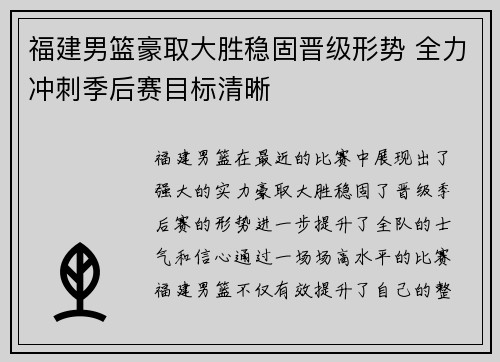 福建男篮豪取大胜稳固晋级形势 全力冲刺季后赛目标清晰

福建男篮在最近的比赛中展现出了强大的实力豪取大胜稳固了晋级季后赛的形势进一步提升了全队的士气和信心通过一场场高水平的比赛福建男篮不仅有效提升了自己的整